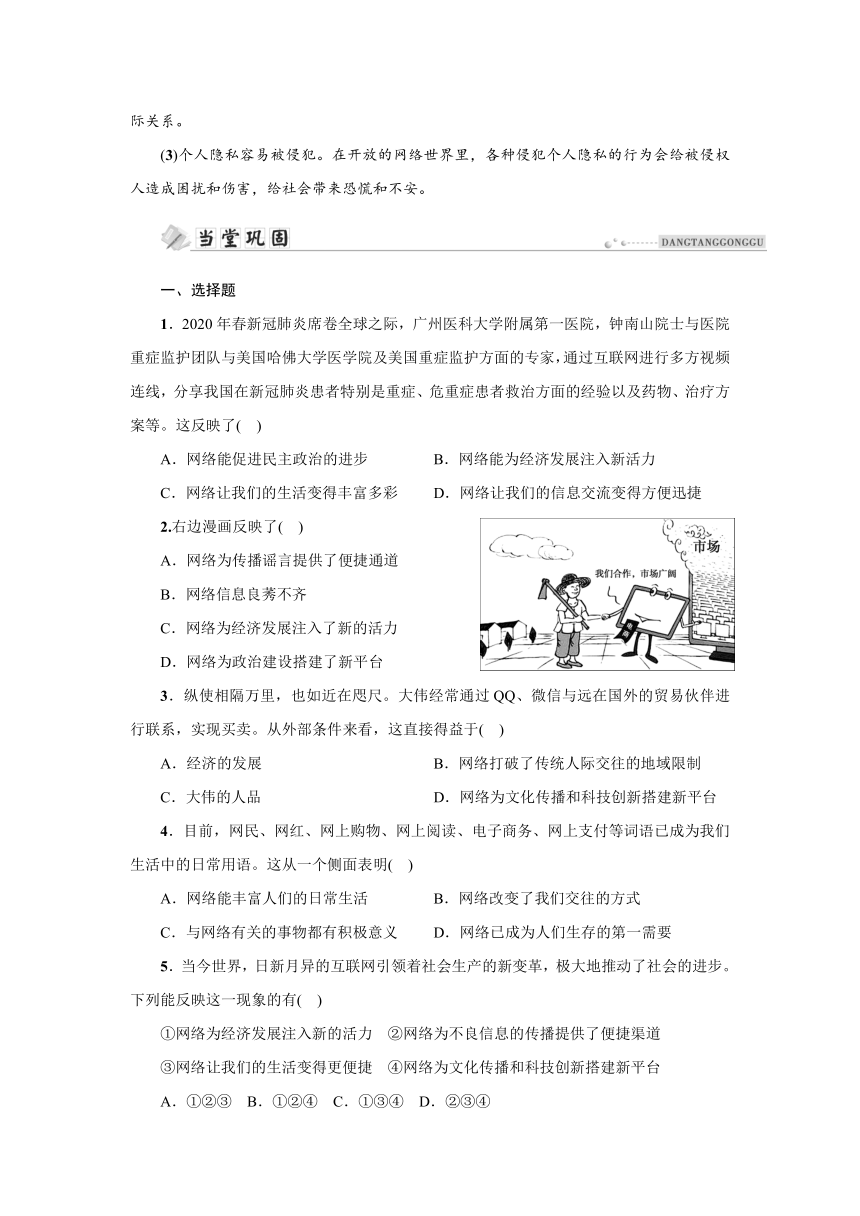 际关系。

(3)个人隐私容易被侵犯。在开放的网络世界里，各种侵犯个人隐私的行为会给被侵权人造成困扰和伤害，给社会带来恐慌和不安。

当堂巩固

DANGTANGGONGGU

一、选择题

1．2020 年春新冠肺炎席卷全球之际，广州医科大学附属第一医院，钟南山院士与医院重症监护团队与美国哈佛大学医学院及美国重症监护方面的专家，通过互联网进行多方视频连线，分享我国在新冠肺炎患者特别是重症、危重症患者救治方面的经验以及药物、治疗方案等。这反映了(　)

A．网络能促进民主政治的进步　　B．网络能为经济发展注入新活力

C．网络让我们的生活变得丰富多彩　　D．网络让我们的信息交流变得方便迅捷

2.右边漫画反映了(　)

A．网络为传播谣言提供了便捷通道

B．网络信息良莠不齐

C．网络为经济发展注入了新的活力

D．网络为政治建设搭建了新平台

市场

我们合作，市场广阔

3．纵使相隔万里，也如近在咫尺。大伟经常通过 QQ、微信与远在国外的贸易伙伴进行联系，实现买卖。从外部条件来看，这直接得益于(　)

A．经济的发展　　B．网络打破了传统人际交往的地域限制

C．大伟的人品　　D．网络为文化传播和科技创新搭建新平台

4．目前，网民、网红、网上购物、网上阅读、电子商务、网上支付等词语已成为我们生活中的日常用语。这从一个侧面表明(　)

A．网络能丰富人们的日常生活　　B．网络改变了我们交往的方式

C．与网络有关的事物都有积极意义　　D．网络已成为人们生存的第一需要

5．当今世界，日新月异的互联网引领着社会生产的新变革，极大地推动了社会的进步。下列能反映这一现象的有(　)

①网络为经济发展注入新的活力　②网络为不良信息的传播提供了便捷渠道

③网络让我们的生活变得更便捷　④网络为文化传播和科技创新搭建新平台

A．①②③　B．①②④　C．①③④　D．②③④